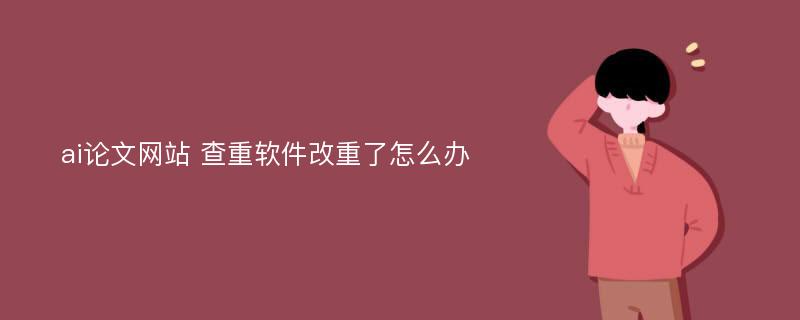 ai论文网站 查重软件改重了怎么办